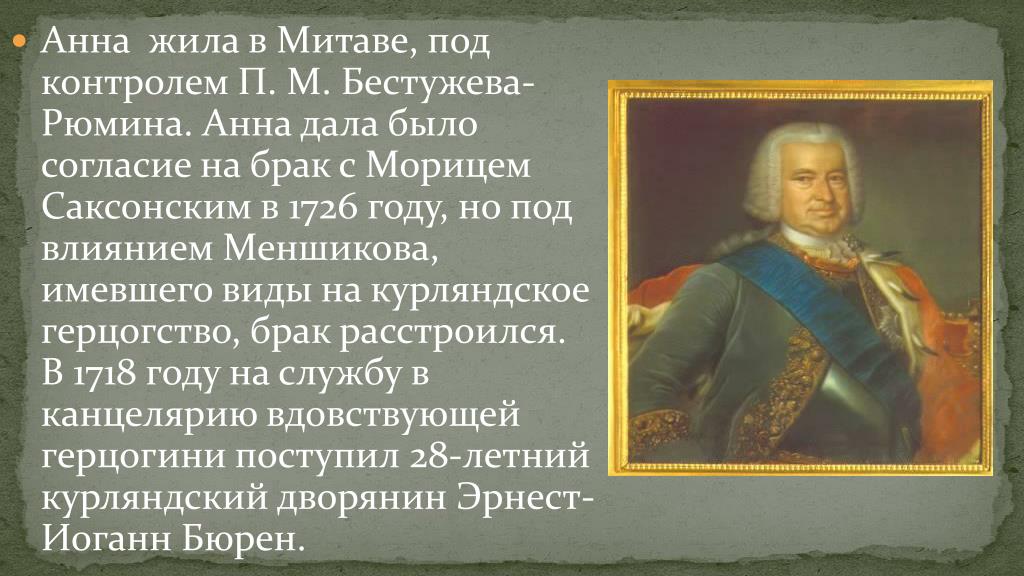 Анна  жила в Митаве, под контролем П. М. Бестужева-Рюмина. Анна дала было согласие на брак с Морицем Саксонским в 1726 году, но под влиянием Меншикова, имевшего виды на курляндское герцогство, брак расстроился. В 1718 году на службу в канцелярию вдовствующей герцогини поступил 28-летний курляндский дворянин Эрнест-Иоганн Бюрен.